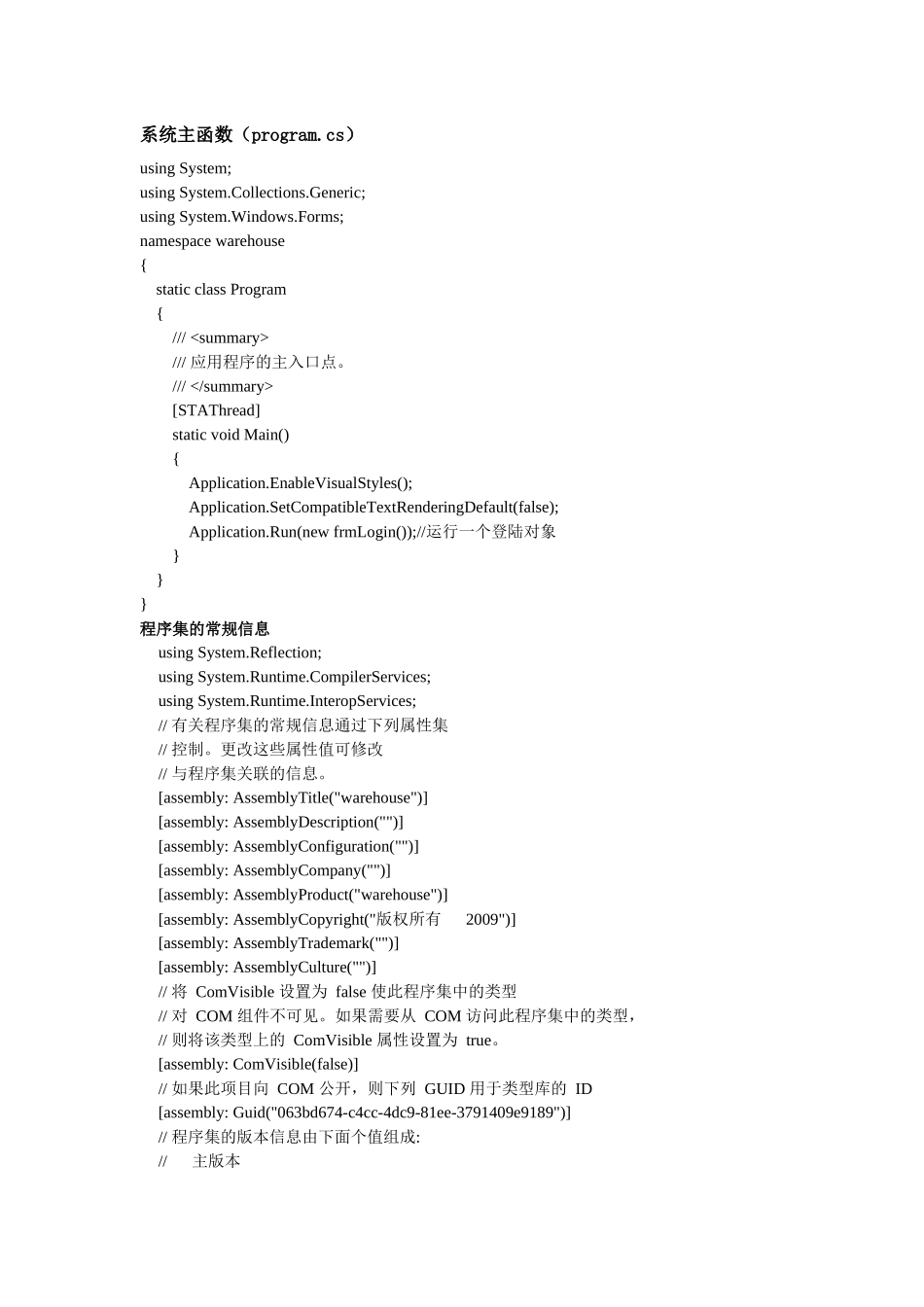 系统主函数（program.cs）

using System;
using System.Collections.Generic;
using System.Windows.Forms;
namespace warehouse
{
static class Program
{
/// <summary>
/// 应用程序的主入口点。
/// </summary>
[STAThread]
static void Main()
{
Application.EnableVisualStyles();
Application.SetCompatibleTextRenderingDefault(false);
Application.Run(new frmLogin());//运行一个登陆对象
}
}
}

程序集的常规信息

using System.Reflection;
using System.Runtime.CompilerServices;
using System.Runtime.InteropServices;
// 有关程序集的常规信息通过下列属性集
// 控制。更改这些属性值可修改
// 与程序集关联的信息。
[assembly: AssemblyTitle("warehouse")]
[assembly: AssemblyDescription("")]
[assembly: AssemblyConfiguration("")]
[assembly: AssemblyCompany("")]
[assembly: AssemblyProduct("warehouse")]
[assembly: AssemblyCopyright("版权所有 2009")]
[assembly: AssemblyTrademark("")]
[assembly: AssemblyCulture("")]
// 将 ComVisible 设置为 false 使此程序集中的类型
// 对 COM 组件不可见。如果需要从 COM 访问此程序集中的类型，
// 则将该类型上的 ComVisible 属性设置为 true。
[assembly: ComVisible(false)]
// 如果此项目向 COM 公开，则下列 GUID 用于类型库的 ID
[assembly: Guid("063bd674-c4cc-4dc9-81ee-3791409e9189")]
// 程序集的版本信息由下面个值组成:
// 主版本